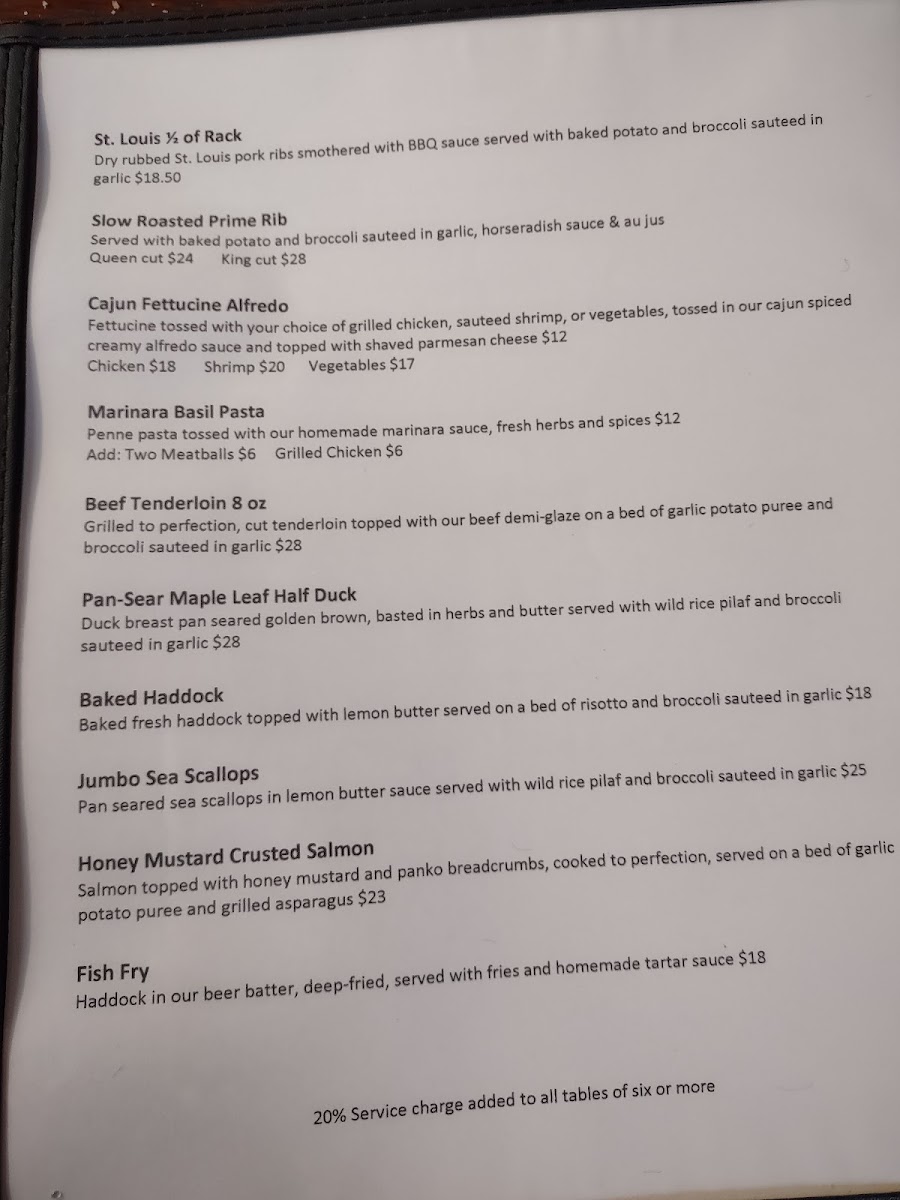 St. Louis ½ of Rack
Dry rubbed St. Louis pork ribs smothered with BBQ sauce served with baked potato and broccoli sauteed in garlic $18.50

Slow Roasted Prime Rib
Served with baked potato and broccoli sauteed in garlic, horseradish sauce & au jus
Queen cut $24 King cut $28

Cajun Fettucine Alfredo
Fettucine tossed with your choice of grilled chicken, sauteed shrimp, or vegetables, tossed in our cajun spiced creamy alfredo sauce and topped with shaved parmesan cheese $12
Chicken $18 Shrimp $20 Vegetables $17

Marinara Basil Pasta
Penne pasta tossed with our homemade marinara sauce, fresh herbs and spices $12
Add: Two Meatballs $6 Grilled Chicken $6

Beef Tenderloin 8 oz
Grilled to perfection, cut tenderloin topped with our beef demi-glaze on a bed of garlic potato puree and broccoli sauteed in garlic $28

Pan-Sear Maple Leaf Half Duck
Duck breast pan seared golden brown, basted in herbs and butter served with wild rice pilaf and broccoli sauteed in garlic $28

Baked Haddock
Baked fresh haddock topped with lemon butter served on a bed of risotto and broccoli sauteed in garlic $18

Jumbo Sea Scallops
Pan seared sea scallops in lemon butter sauce served with wild rice pilaf and broccoli sauteed in garlic $25

Honey Mustard Crusted Salmon
Salmon topped with honey mustard and panko breadcrumbs, cooked to perfection, served on a bed of garlic potato puree and grilled asparagus $23

Fish Fry
Haddock in our beer batter, deep-fried, served with fries and homemade tartar sauce $18

20% Service charge added to all tables of six or more